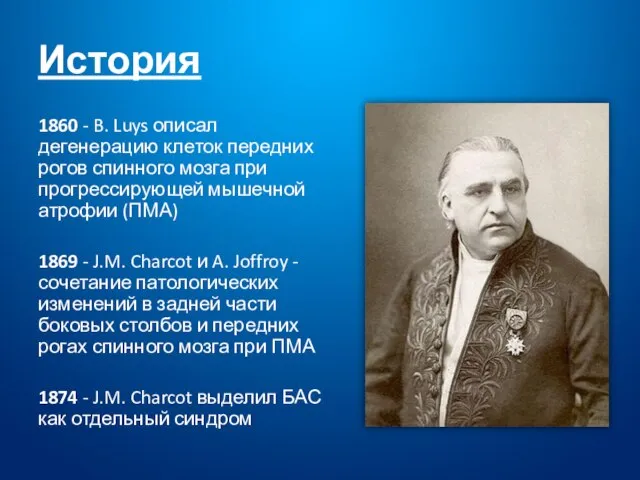 История

1860 - B. Luys описал дегенерацию клеток передних рогов спинного мозга при прогрессирующей мышечной атрофии (ПМА)

1869 - J.M. Charcot и A. Joffroy - сочетание патологических изменений в задней части боковых столбов и передних рогах спинного мозга при ПМА

1874 - J.M. Charcot выделил БАС как отдельный синдром